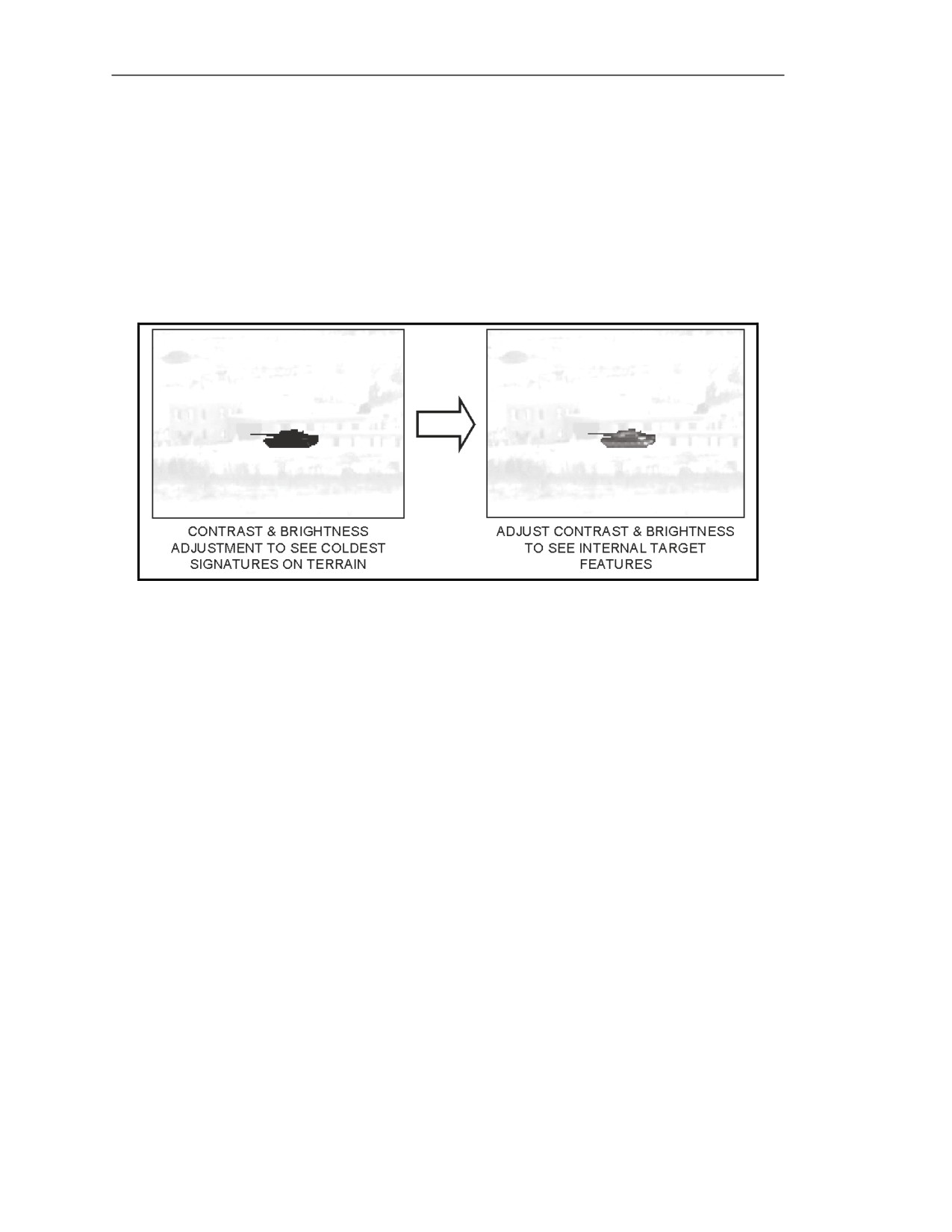 CONTRAST & BRIGHTNESS ADJUSTMENT TO SEE COLDEST SIGNATURES ON TERRAIN

ADJUST CONTRAST & BRIGHTNESS TO SEE INTERNAL TARGET FEATURES